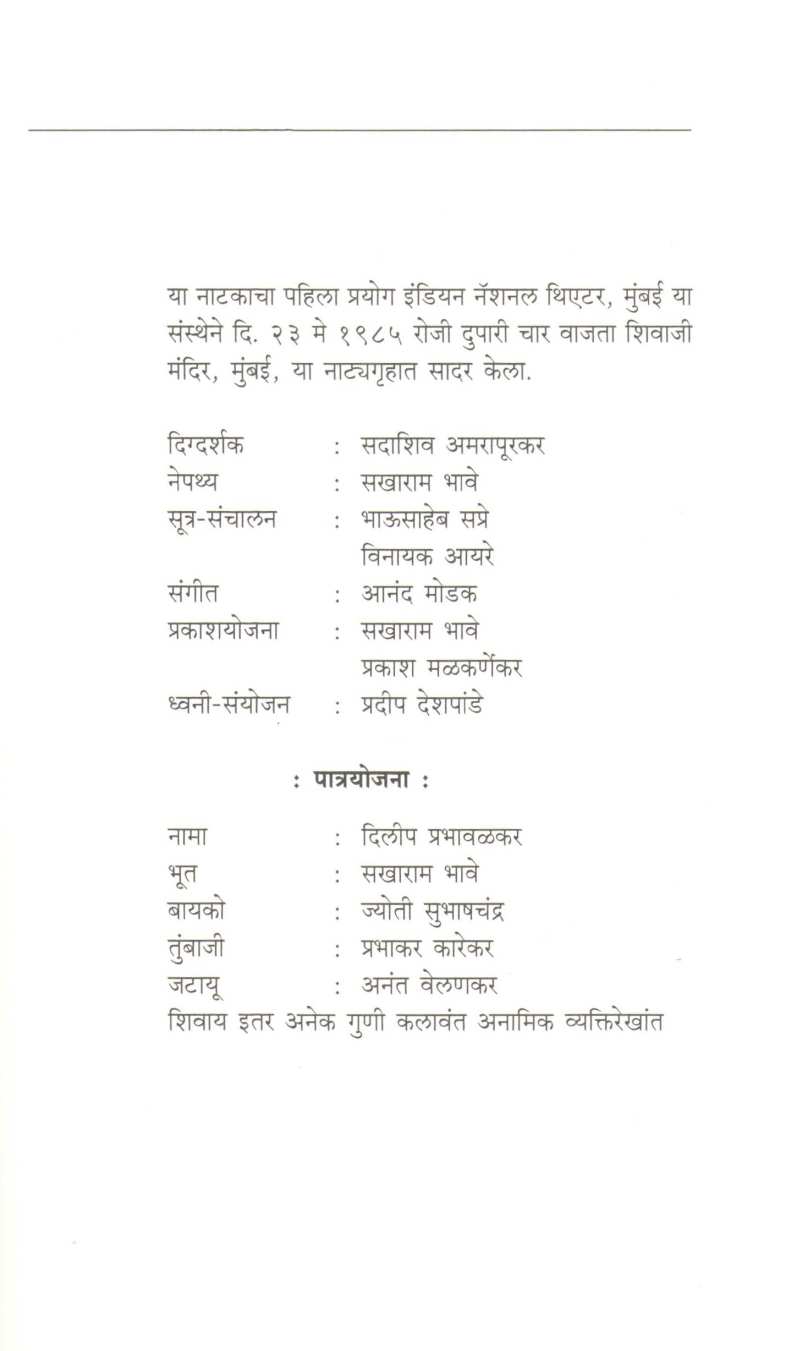 या नाटकाचा पहिला प्रयोग इंडियन नॅशनल थिएटर, मुंबई या संस्थेने दि. २३ मे १९८५ रोजी दुपारी चार वाजता शिवाजी मंदिर, मुंबई, या नाट्यगृहात सादर केला.

दिग्दर्शक : सदाशिव अमरापूरकर
नेपथ्य : सखाराम भावे
सूत्र-संचालन : भाऊसाहेब सप्रे
विनायक आयरे
संगीत : आनंद मोडक
प्रकाशयोजना : सखाराम भावे
प्रकाश मळकर्णेकर
ध्वनी-संयोजन : प्रदीप देशपांडे

: पात्रयोजना :

नामा : दिलीप प्रभावळकर
भूत : सखाराम भावे
बायको : ज्योती सुभाषचंद्र
तुंबाजी : प्रभाकर कारेकर
जटायू : अनंत वेलणकर
शिवाय इतर अनेक गुणी कलावंत अनामिक व्यक्तिरेखांत